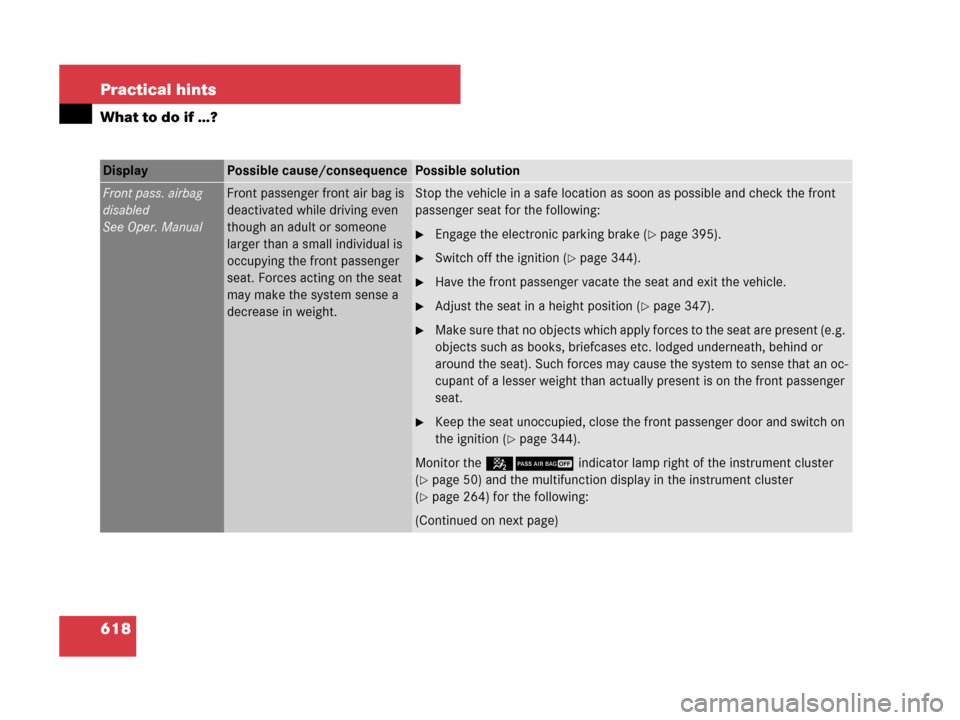 Practical hints

What to do if …?

| Display | Possible cause/consequence | Possible solution |
|---|---|---|
| Front pass. airbag disabled See Oper. Manual | Front passenger front air bag is deactivated while driving even though an adult or someone larger than a small individual is occupying the front passenger seat. Forces acting on the seat may make the system sense a decrease in weight. | Stop the vehicle in a safe location as soon as possible and check the front passenger seat for the following: ► Engage the electronic parking brake (▷ page 395). ► Switch off the ignition (▷ page 344). ► Have the front passenger vacate the seat and exit the vehicle. ► Adjust the seat in a height position (▷ page 347). ► Make sure that no objects which apply forces to the seat are present (e.g. objects such as books, briefcases etc. lodged underneath, behind or around the seat). Such forces may cause the system to sense that an occupant of a lesser weight than actually present is on the front passenger seat. ► Keep the seat unoccupied, close the front passenger door and switch on the ignition (▷ page 344). Monitor the PASS AIR BAG OFF indicator lamp right of the instrument cluster (▷ page 50) and the multifunction display in the instrument cluster (▷ page 264) for the following: (Continued on next page) |

618

carmanualsonline.info